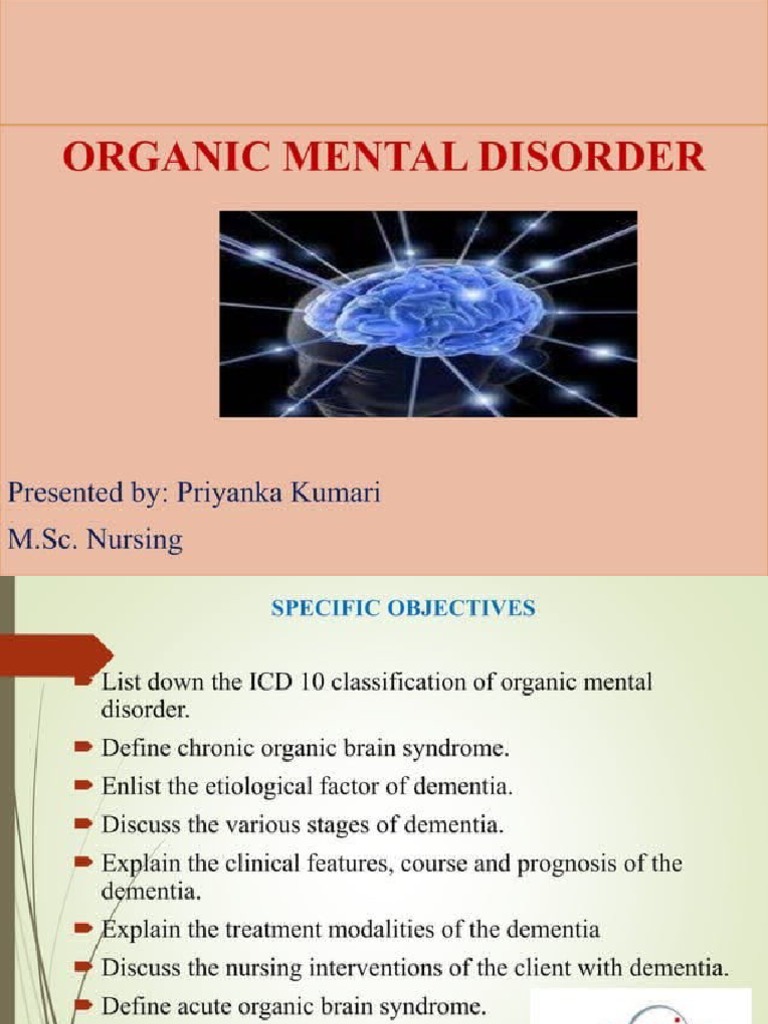 ORGANIC MENTAL DISORDER

Presented by: Priyanka Kumari
M.Sc. Nursing

SPECIFIC OBJECTIVES

List down the ICD 10 classification of organic mental disorder.
Define chronic organic brain syndrome.
Enlist the etiological factor of dementia.
Discuss the various stages of dementia.
Explain the clinical features, course and prognosis of the dementia.
Explain the treatment modalities of the dementia
Discuss the nursing interventions of the client with dementia.
Define acute organic brain syndrome.